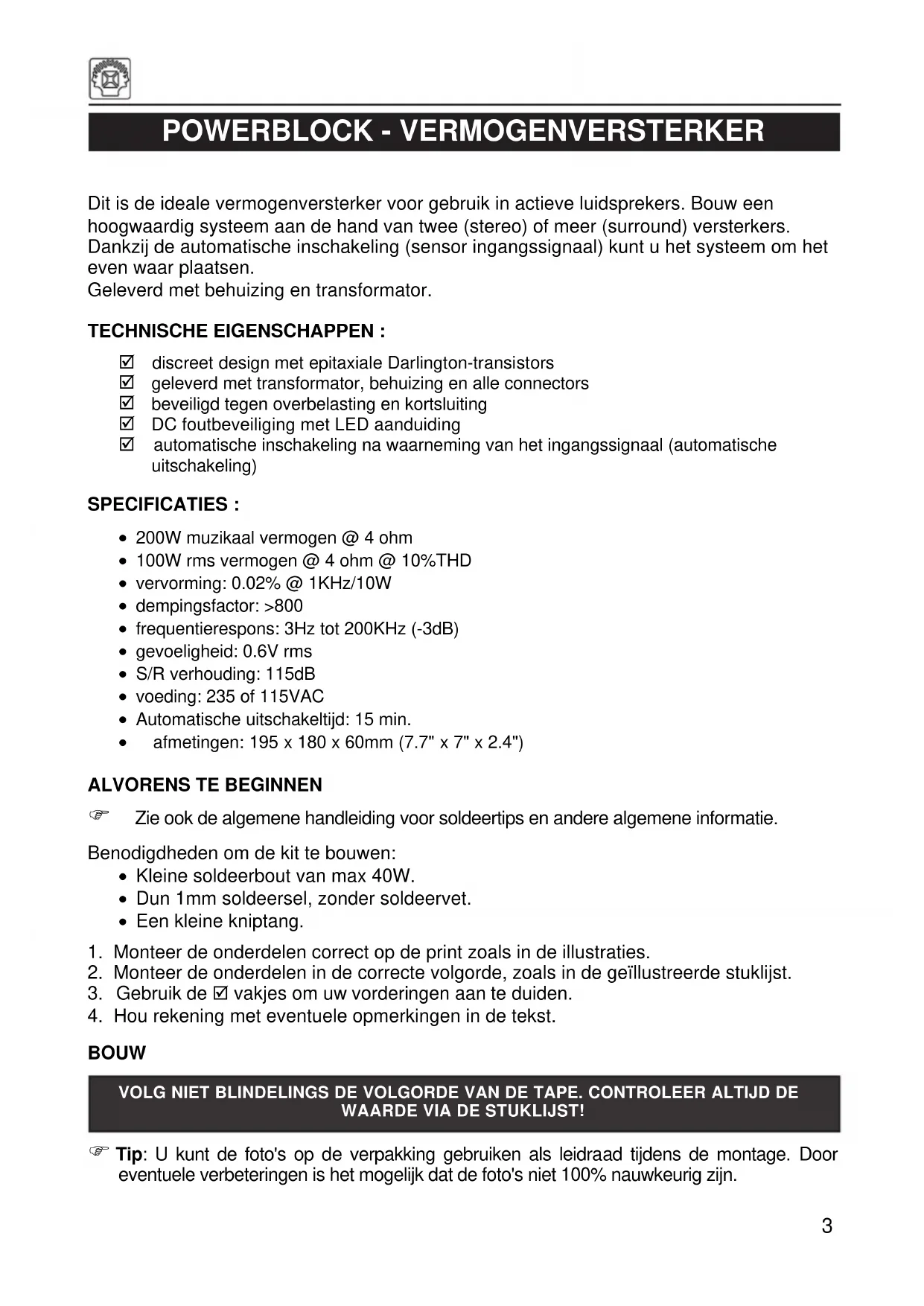 POWERBLOCK - VERMOGENVERSTERKER

Dit is de ideale vermogenversterker voor gebruik in actieve luidsprekers. Bouw een hoogwaardig systeem aan de hand van twee (stereo) of meer (surround) versterkers. Dankzij de automatische inschakeling (sensor ingangssignaal) kunt u het systeem om het even waar plaatsen.
Geleverd met behuizing en transformator.

TECHNISCHE EIGENSCHAPPEN :

☑ discreet design met epitaxiale Darlington-transistors
☑ geleverd met transformator, behuizing en alle connectors
☑ beveiligd tegen overbelasting en kortsluiting
☑ DC foutbeveiliging met LED aanduiding
☑ automatische inschakeling na waarneming van het ingangssignaal (automatische uitschakeling)

SPECIFICATIES :

• 200W muzikaal vermogen @ 4 ohm
• 100W rms vermogen @ 4 ohm @ 10%THD
• vervorming: 0.02% @ 1KHz/10W
• dempingsfactor: >800
• frequentierespons: 3Hz tot 200KHz (-3dB)
• gevoeligheid: 0.6V rms
• S/R verhouding: 115dB
• voeding: 235 of 115VAC
• Automatische uitschakeltijd: 15 min.
• afmetingen: 195 x 180 x 60mm (7.7" x 7" x 2.4")

ALVORENS TE BEGINNEN

☞ Zie ook de algemene handleiding voor soldeertips en andere algemene informatie.

Benodigdheden om de kit te bouwen:
• Kleine soldeerbout van max 40W.
• Dun 1mm soldeersel, zonder soldeervet.
• Een kleine kniptang.

1. Monteer de onderdelen correct op de print zoals in de illustraties.
2. Monteer de onderdelen in de correcte volgorde, zoals in de geïllustreerde stuklijst.
3. Gebruik de ☑ vakjes om uw vorderingen aan te duiden.
4. Hou rekening met eventuele opmerkingen in de tekst.

BOUW

VOLG NIET BLINDELINGS DE VOLGORDE VAN DE TAPE. CONTROLEER ALTIJD DE WAARDE VIA DE STUKLIJST!

☞ Tip: U kunt de foto's op de verpakking gebruiken als leidraad tijdens de montage. Door eventuele verbeteringen is het mogelijk dat de foto's niet 100% nauwkeurig zijn.

3